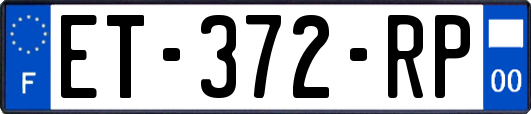 F

ET-372-RP

00